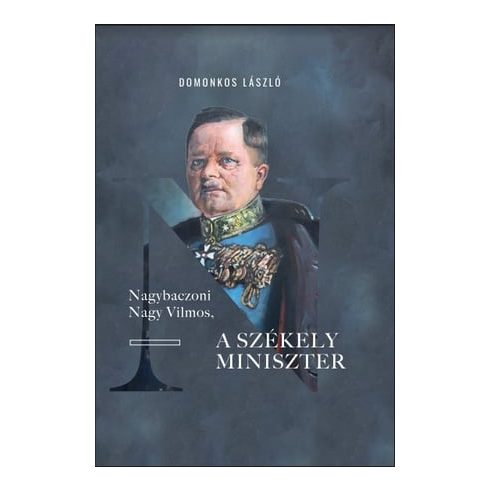 DOMONKOS LÁSZLÓ

Nagybaczoni Nagy Vilmos,

A SZÉKELY MINISZTER